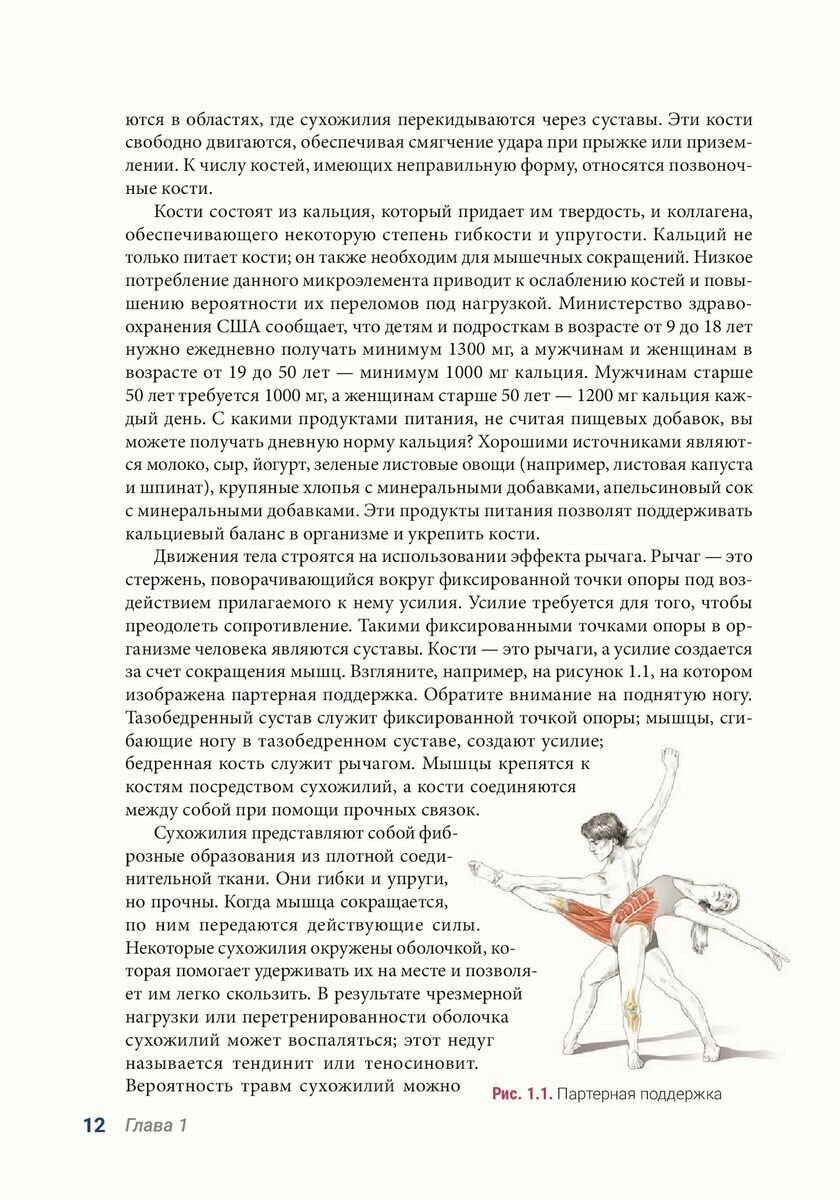 ются в областях, где сухожилия перекидываются через суставы. Эти кости свободно двигаются, обеспечивая смягчение удара при прыжке или приземлении. К числу костей, имеющих неправильную форму, относятся позвоночные кости.

Кости состоят из кальция, который придает им твердость, и коллагена, обеспечивающего некоторую степень гибкости и упругости. Кальций не только питает кости; он также необходим для мышечных сокращений. Низкое потребление данного микроэлемента приводит к ослаблению костей и повышению вероятности их переломов под нагрузкой. Министерство здравоохранения США сообщает, что детям и подросткам в возрасте от 9 до 18 лет нужно ежедневно получать минимум 1300 мг, а мужчинам и женщинам в возрасте от 19 до 50 лет — минимум 1000 мг кальция. Мужчинам старше 50 лет требуется 1000 мг, а женщинам старше 50 лет — 1200 мг кальция каждый день. С какими продуктами питания, не считая пищевых добавок, вы можете получать дневную норму кальция? Хорошими источниками являются молоко, сыр, йогурт, зеленые листовые овощи (например, листовая капуста и шпинат), крупяные хлопья с минеральными добавками, апельсиновый сок с минеральными добавками. Эти продукты питания позволят поддерживать кальциевый баланс в организме и укрепить кости.

Движения тела строятся на использовании эффекта рычага. Рычаг — это стержень, поворачивающийся вокруг фиксированной точки опоры под воздействием прилагаемого к нему усилия. Усилие требуется для того, чтобы преодолеть сопротивление. Такими фиксированными точками опоры в организме человека являются суставы. Кости — это рычаги, а усилие создается за счет сокращения мышц. Взгляните, например, на рисунок 1.1, на котором изображена партерная поддержка. Обратите внимание на поднятую ногу. Тазобедренный сустав служит фиксированной точкой опоры; мышцы, сгибающие ногу в тазобедренном суставе, создают усилие; бедренная кость служит рычагом. Мышцы крепятся к костям посредством сухожилий, а кости соединяются между собой при помощи прочных связок.

Сухожилия представляют собой фиброзные образования из плотной соединительной ткани. Они гибки и упруги, но прочны. Когда мышца сокращается, по ним передаются действующие силы. Некоторые сухожилия окружены оболочкой, которая помогает удерживать их на месте и позволяет им легко скользить. В результате чрезмерной нагрузки или перетренированности оболочка сухожилий может воспаляться; этот недуг называется тендинит или теносиновит. Вероятность травм сухожилий можно

Рис. 1.1. Партерная поддержка

12 Глава 1